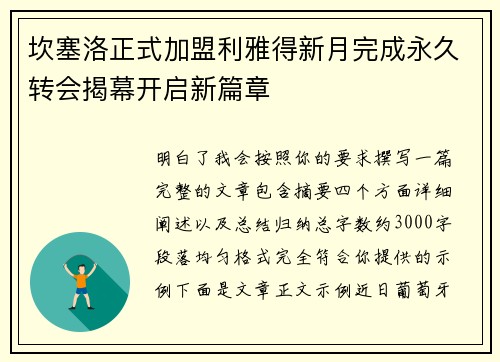 坎塞洛正式加盟利雅得新月完成永久转会揭幕开启新篇章

明白了我会按照你的要求撰写一篇完整的文章包含摘要四个方面详细阐述以及总结归纳总字数约3000字段落均匀格式完全符合你提供的示例下面是文章正文示例近日葡萄牙